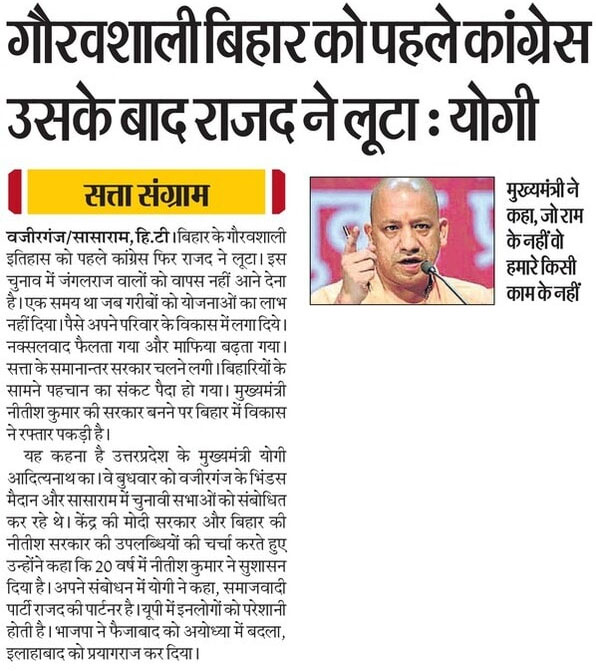 गौरवशाली बिहार को पहले कांग्रेस उसके बाद राजद ने लूटा : योगी

सत्ता संग्राम

वजीरगंज/सासाराम, हि.टी। बिहार के गौरवशाली इतिहास को पहले कांग्रेस फिर राजद ने लूटा। इस चुनाव में जंगलराज वालों को वापस नहीं आने देना है। एक समय था जब गरीबों को योजनाओं का लाभ नहीं दिया। पैसे अपने परिवार के विकास में लगा दिये। नक्सलवाद फैलता गया और माफिया बढ़ता गया। सत्ता के समानान्तर सरकार चलने लगी। बिहारियों के सामने पहचान का संकट पैदा हो गया। मुख्यमंत्री नीतीश कुमार की सरकार बनने पर बिहार में विकास ने रफ्तार पकड़ी है।

यह कहना है उत्तरप्रदेश के मुख्यमंत्री योगी आदित्यनाथ का। वे बुधवार को वजीरगंज के भिंडस मैदान और सासाराम में चुनावी सभाओं को संबोधित कर रहे थे। केंद्र की मोदी सरकार और बिहार की नीतीश सरकार की उपलब्धियों की चर्चा करते हुए उन्होंने कहा कि 20 वर्ष में नीतीश कुमार ने सुशासन दिया है। अपने संबोधन में योगी ने कहा, समाजवादी पार्टी राजद की पार्टनर है। यूपी में इनलोगों को परेशानी होती है। भाजपा ने फैजाबाद को अयोध्या में बदला, इलाहाबाद को प्रयागराज कर दिया।

मुख्यमंत्री ने कहा, जो राम के नहीं वो हमारे किसी काम के नहीं